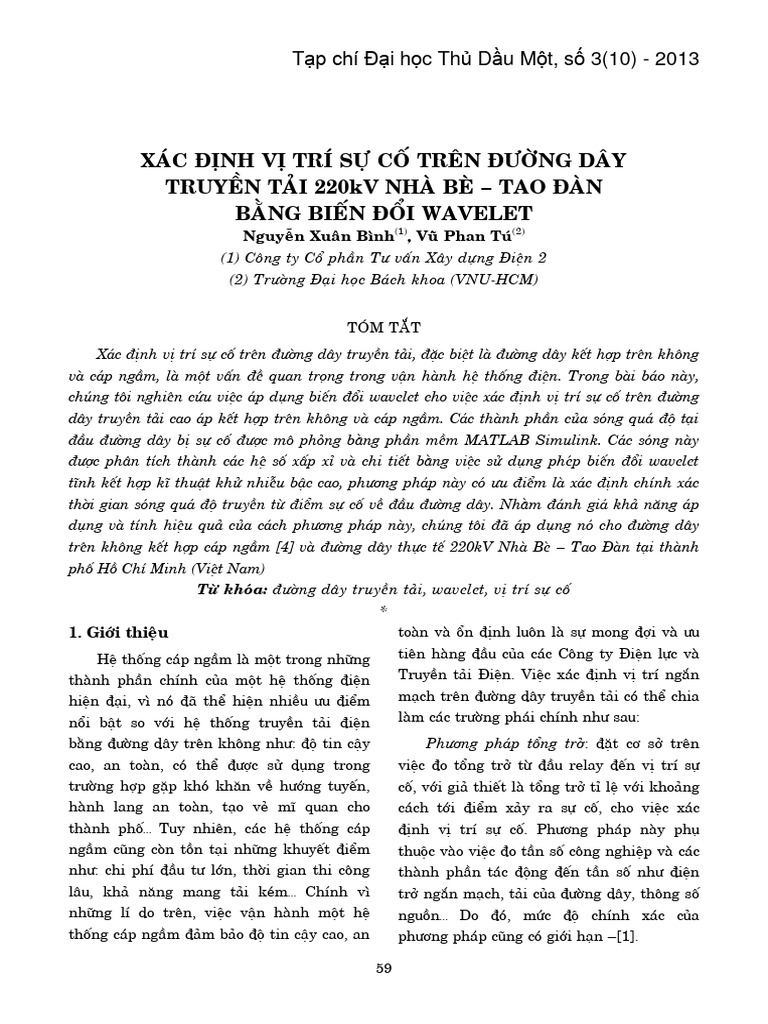 Tạp chí Đại học Thủ Dầu Một, số 3(10) - 2013

XÁC ĐỊNH VỊ TRÍ SỰ CỐ TRÊN ĐƯỜNG DÂY TRUYỀN TẢI 220kV NHÀ BÈ – TAO ĐÀN BẰNG BIẾN ĐỔI WAVELET

Nguyễn Xuân Bình$^{(1)}$, Vũ Phan Tú$^{(2)}$

(1) Công ty Cổ phần Tư vấn Xây dựng Điện 2

(2) Trường Đại học Bách khoa (VNU-HCM)

TÓM TẮT

Xác định vị trí sự cố trên đường dây truyền tải, đặc biệt là đường dây kết hợp trên không và cáp ngầm, là một vấn đề quan trọng trong vận hành hệ thống điện. Trong bài báo này, chúng tôi nghiên cứu việc áp dụng biến đổi wavelet cho việc xác định vị trí sự cố trên đường dây truyền tải cao áp kết hợp trên không và cáp ngầm. Các thành phần của sóng quá độ tại đầu đường dây bị sự cố được mô phỏng bằng phần mềm MATLAB Simulink. Các sóng này được phân tích thành các hệ số xấp xỉ và chi tiết bằng việc sử dụng phép biến đổi wavelet tĩnh kết hợp kĩ thuật khử nhiễu bậc cao, phương pháp này có ưu điểm là xác định chính xác thời gian sóng quá độ truyền từ điểm sự cố về đầu đường dây. Nhằm đánh giá khả năng áp dụng và tính hiệu quả của cách phương pháp này, chúng tôi đã áp dụng nó cho đường dây trên không kết hợp cáp ngầm [4] và đường dây thực tế 220kV Nhà Bè – Tao Đàn tại thành phố Hồ Chí Minh (Việt Nam)

Từ khóa: đường dây truyền tải, wavelet, vị trí sự cố

*

1. Giới thiệu

Hệ thống cáp ngầm là một trong những thành phần chính của một hệ thống điện hiện đại, vì nó đã thể hiện nhiều ưu điểm nổi bật so với hệ thống truyền tải điện bằng đường dây trên không như: độ tin cậy cao, an toàn, có thể được sử dụng trong trường hợp gặp khó khăn về hướng tuyến, hành lang an toàn, tạo vẻ mĩ quan cho thành phố... Tuy nhiên, các hệ thống cáp ngầm cũng còn tồn tại những khuyết điểm như: chi phí đầu tư lớn, thời gian thi công lâu, khả năng mang tải kém... Chính vì những lí do trên, việc vận hành một hệ thống cáp ngầm đảm bảo độ tin cậy cao, an toàn và ổn định luôn là sự mong đợi và ưu tiên hàng đầu của các Công ty Điện lực và Truyền tải Điện. Việc xác định vị trí ngắn mạch trên đường dây truyền tải có thể chia làm các trường phái chính như sau:

Phương pháp tổng trở: đặt cơ sở trên việc đo tổng trở từ đầu relay đến vị trí sự cố, với giả thiết là tổng trở tỉ lệ với khoảng cách tới điểm xảy ra sự cố, cho việc xác định vị trí sự cố. Phương pháp này phụ thuộc vào việc đo tần số công nghiệp và các thành phần tác động đến tần số như điện trở ngắn mạch, tải của đường dây, thông số nguồn... Do đó, mức độ chính xác của phương pháp cũng có giới hạn –[1].

59